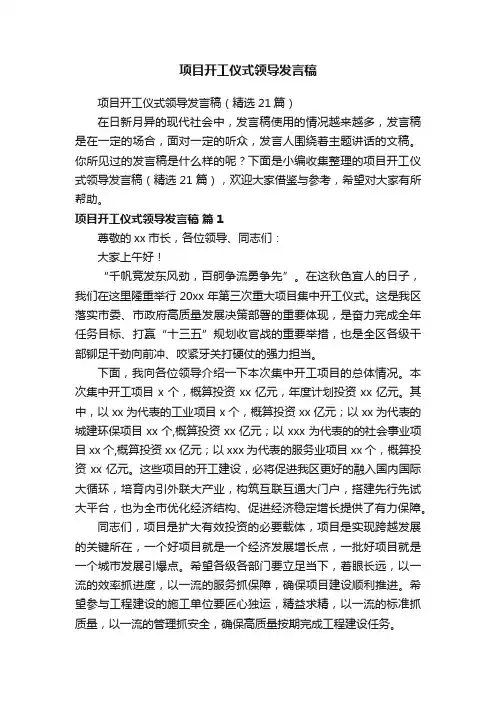 项目开工仪式领导发言稿

项目开工仪式领导发言稿（精选 21 篇）

在日新月异的现代社会中，发言稿使用的情况越来越多，发言稿是在一定的场合，面对一定的听众，发言人围绕着主题讲话的文稿。你所见过的发言稿是什么样的呢？下面是小编收集整理的项目开工仪式领导发言稿（精选 21 篇），欢迎大家借鉴与参考，希望对大家有所帮助。

项目开工仪式领导发言稿 篇 1

尊敬的 xx 市长，各位领导、同志们：

大家上午好！

“千帆竞发东风劲，百舸争流勇争先”。在这秋色宜人的日子，我们在这里隆重举行 20xx 年第三次重大项目集中开工仪式。这是我区落实市委、市政府高质量发展决策部署的重要体现，是奋力完成全年任务目标、打赢“十三五”规划收官战的重要举措，也是全区各级干部铆足干劲向前冲、咬紧牙关打硬仗的强力担当。

下面，我向各位领导介绍一下本次集中开工项目的总体情况。本次集中开工项目 x 个，概算投资 xx 亿元，年度计划投资 xx 亿元。其中，以 xx 为代表的工业项目 x 个，概算投资 xx 亿元；以 xx 为代表的城建环保项目 xx 个,概算投资 xx 亿元；以 xxx 为代表的的社会事业项目 xx 个,概算投资 xx 亿元；以 xxx 为代表的服务业项目 xx 个，概算投资 xx 亿元。这些项目的开工建设，必将促进我区更好的融入国内国际大循环，培育内引外联大产业，构筑互联互通大门户，搭建先行先试大平台，也为全市优化经济结构、促进经济稳定增长提供了有力保障。

同志们，项目是扩大有效投资的必要载体，项目是实现跨越发展的关键所在，一个好项目就是一个经济发展增长点，一批好项目就是一个城市发展引爆点。希望各级各部门要立足当下，着眼长远，以一流的效率抓进度，以一流的服务抓保障，确保项目建设顺利推进。希望参与工程建设的施工单位要匠心独运，精益求精，以一流的标准抓质量，以一流的管理抓安全，确保高质量按期完成工程建设任务。